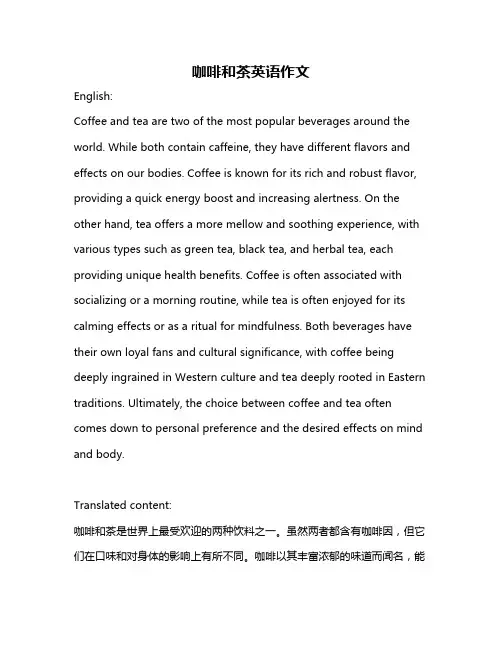 咖啡和茶英语作文

English:

Coffee and tea are two of the most popular beverages around the world. While both contain caffeine, they have different flavors and effects on our bodies. Coffee is known for its rich and robust flavor, providing a quick energy boost and increasing alertness. On the other hand, tea offers a more mellow and soothing experience, with various types such as green tea, black tea, and herbal tea, each providing unique health benefits. Coffee is often associated with socializing or a morning routine, while tea is often enjoyed for its calming effects or as a ritual for mindfulness. Both beverages have their own loyal fans and cultural significance, with coffee being deeply ingrained in Western culture and tea deeply rooted in Eastern traditions. Ultimately, the choice between coffee and tea often comes down to personal preference and the desired effects on mind and body.

Translated content:

咖啡和茶是世界上最受欢迎的两种饮料之一。虽然两者都含有咖啡因，但它们在口味和对身体的影响上有所不同。咖啡以其丰富浓郁的味道而闻名，能